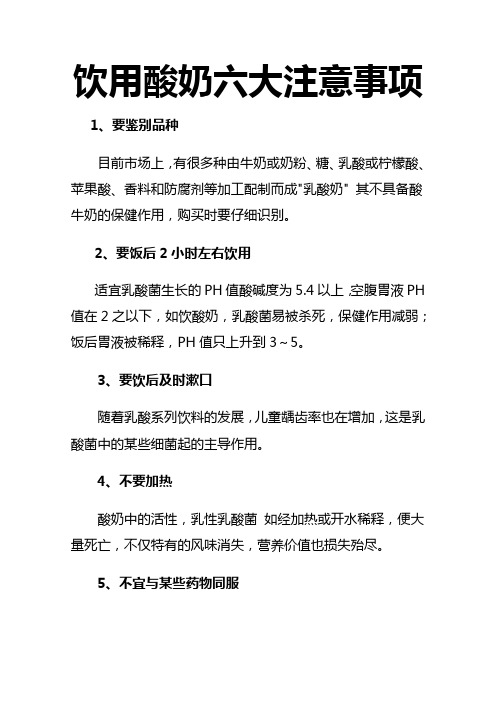 饮用酸奶六大注意事项

1、要鉴别品种

目前市场上，有很多种由牛奶或奶粉、糖、乳酸或柠檬酸、苹果酸、香料和防腐剂等加工配制而成"乳酸奶" 其不具备酸牛奶的保健作用，购买时要仔细识别。

2、要饭后 2 小时左右饮用

适宜乳酸菌生长的 PH 值酸碱度为 5.4 以上，空腹胃液 PH 值在 2 之以下，如饮酸奶，乳酸菌易被杀死，保健作用减弱；饭后胃液被稀释，PH 值只上升到 3～5。

3、要饮后及时漱口

随着乳酸系列饮料的发展，儿童龋齿率也在增加，这是乳酸菌中的某些细菌起的主导作用。

4、不要加热

酸奶中的活性，乳性乳酸菌 如经加热或开水稀释，便大量死亡，不仅特有的风味消失，营养价值也损失殆尽。

5、不宜与某些药物同服